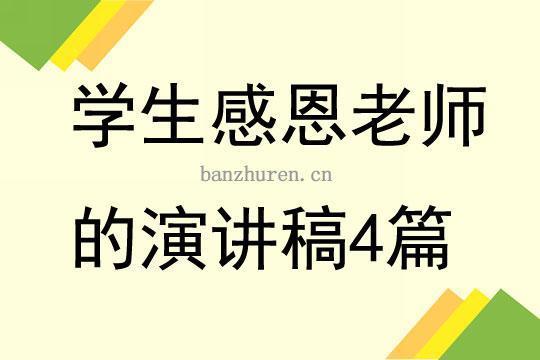 学生感恩老师

banzhuren.cn

的演讲稿4篇